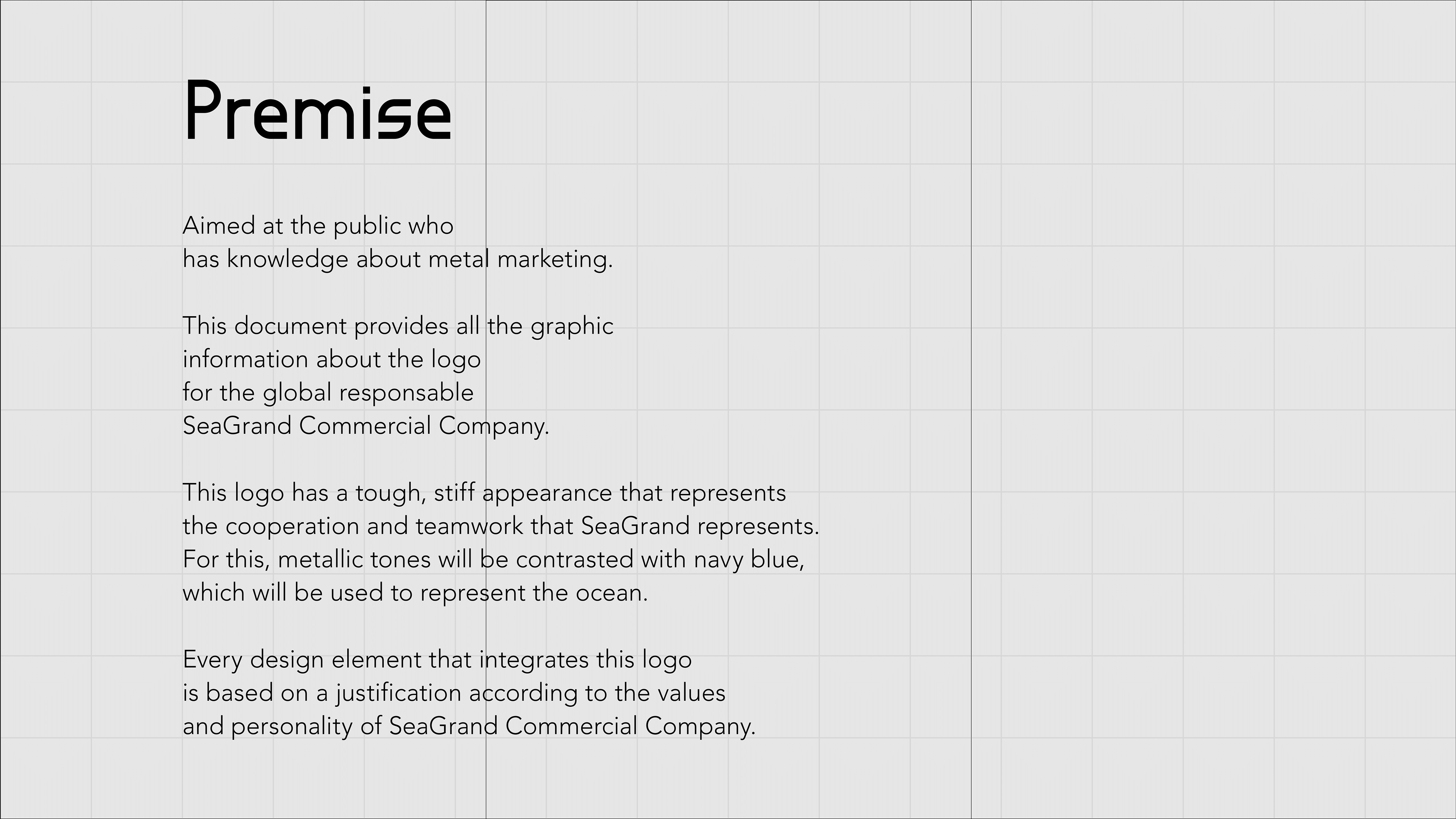 Premise

Aimed at the public who has knowledge about metal marketing.

This document provides all the graphic information about the logo for the global responsable SeaGrand Commercial Company.

This logo has a tough, stiff appearance that represents the cooperation and teamwork that SeaGrand represents. For this, metallic tones will be contrasted with navy blue, which will be used to represent the ocean.

Every design element that integrates this logo is based on a justification according to the values and personality of SeaGrand Commercial Company.